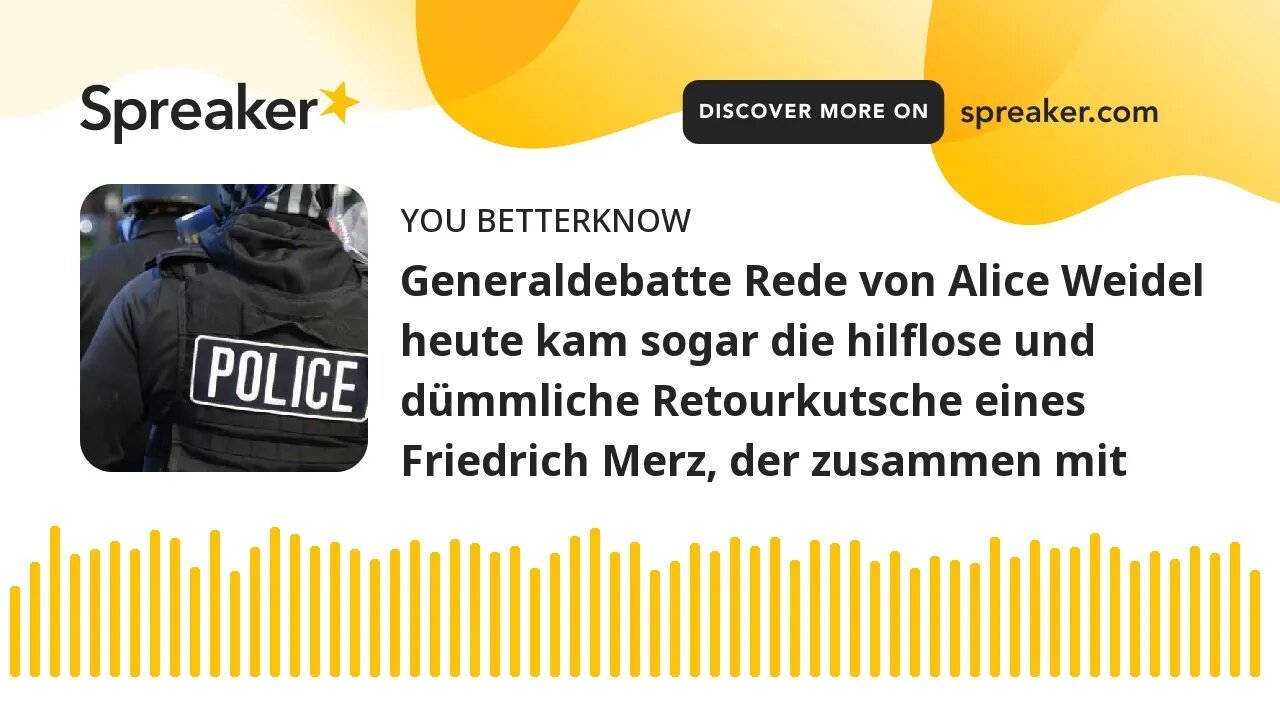 Spreaker

DISCOVER MORE ON spreaker.com

POLICE

YOU BETTERKNOW

Generaldebatte Rede von Alice Weidel heute kam sogar die hilflose und dümmliche Retourkutsche eines Friedrich Merz, der zusammen mit